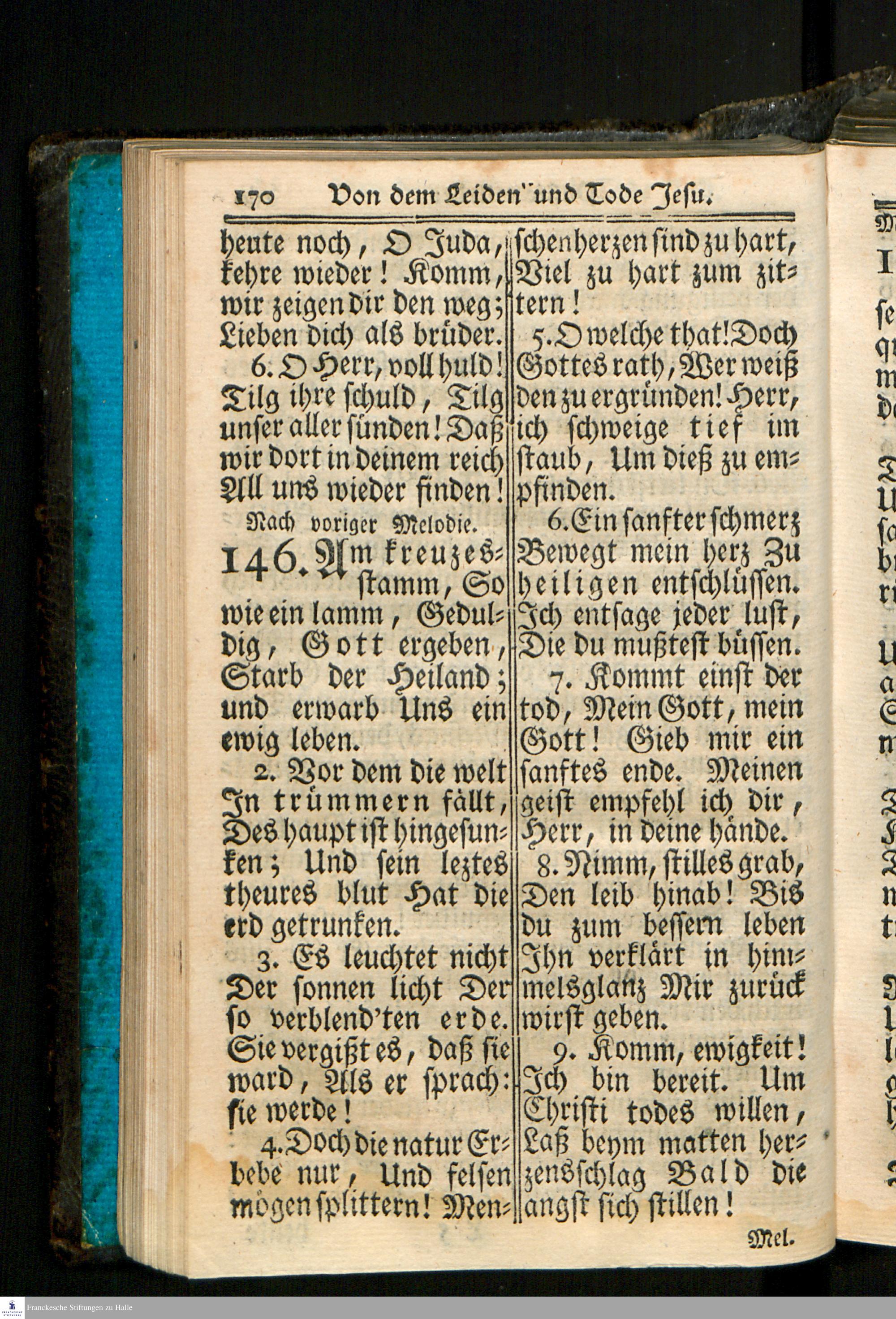 170 Von dem Leiden und Tode Jesu.

heute noch, O Juda, kehre wieder! Komm, wir zeigen dir den weg; Lieben dich als brüder.

6. O Herr, voll huld! Tilg ihre schuld, Tilg unser aller sünden! Daß wir dort in deinem reich All uns wieder finden!

Nach voriger Melodie.

146. Am kreuzesstamm, So wie ein lamm, Geduldig, Gott ergeben, Starb der Heiland; und erwarb Uns ein ewig leben.

2. Vor dem die welt In trümmern fällt, Des haupt ist hingesunken; Und sein leztes theures blut Hat die erd getrunken.

3. Es leuchtet nicht Der sonnen licht Der so verblend'ten erde. Sie vergißt es, daß sie ward, Als er sprach: sie werde!

4. Doch die natur Erbebe nur, Und felsen mögen splittern! Menschenherzen sind zu hart, Viel zu hart zum zittern!

5. O welche that! Doch Gottes rath, Wer weiß den zu ergründen! Herr, ich schweige tief im staub, Um dieß zu empfinden.

6. Ein sanfter schmerz Bewegt mein herz Zu heiligen entschlüssen. Ich entsage jeder lust, Die du mußtest büssen.

7. Kommt einst der tod, Mein Gott, mein Gott! Gieb mir ein sanftes ende. Meinen geist empfehl ich dir, Herr, in deine hände.

8. Nimm, stilles grab, Den leib hinab! Bis du zum bessern leben Ihn verklärt in himmelsglanz Mir zurück wirst geben.

9. Komm, ewigkeit! Ich bin bereit. Um Christi todes willen, Laß beym matten herzensschlag Bald die angst sich stillen!

Mel.

Franckesche Stiftungen zu Halle